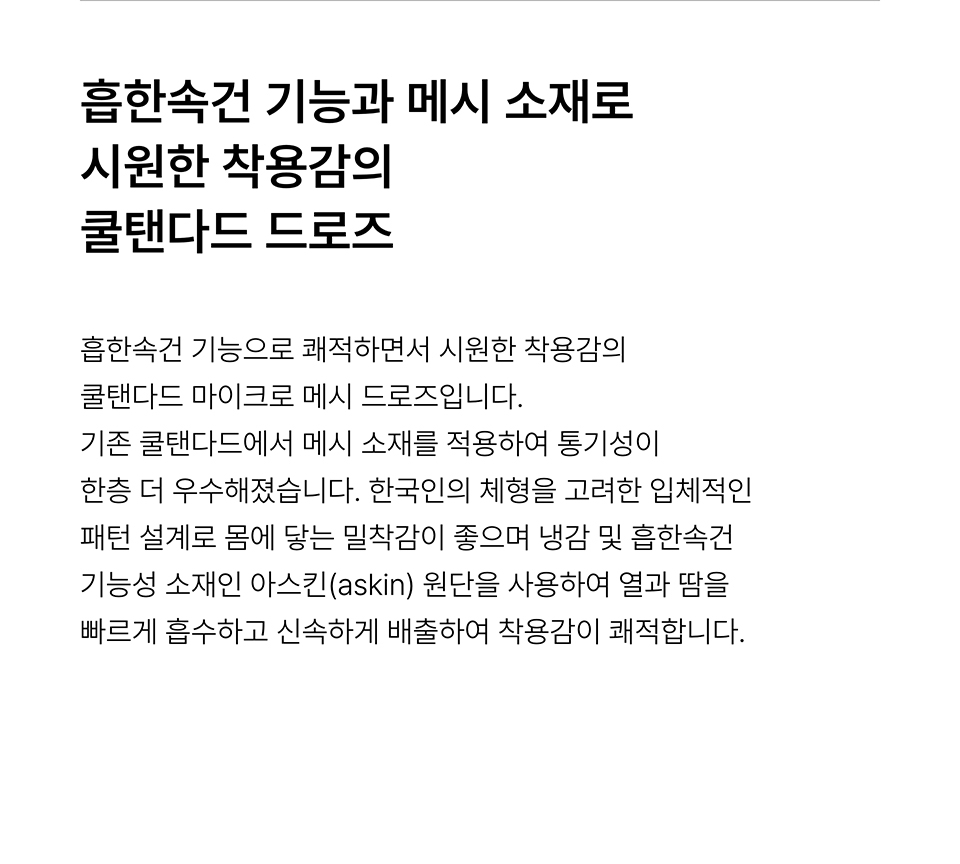 흡한속건 기능과 메시 소재로 시원한 착용감의 쿨탠다드 드로즈

흡한속건 기능으로 쾌적하면서 시원한 착용감의 쿨탠다드 마이크로 메시 드로즈입니다. 기존 쿨탠다드에서 메시 소재를 적용하여 통기성이 한층 더 우수해졌습니다. 한국인의 체형을 고려한 입체적인 패턴 설계로 몸에 닿는 밀착감이 좋으며 냉감 및 흡한속건 기능성 소재인 아스킨(askin) 원단을 사용하여 열과 땀을 빠르게 흡수하고 신속하게 배출하여 착용감이 쾌적합니다.